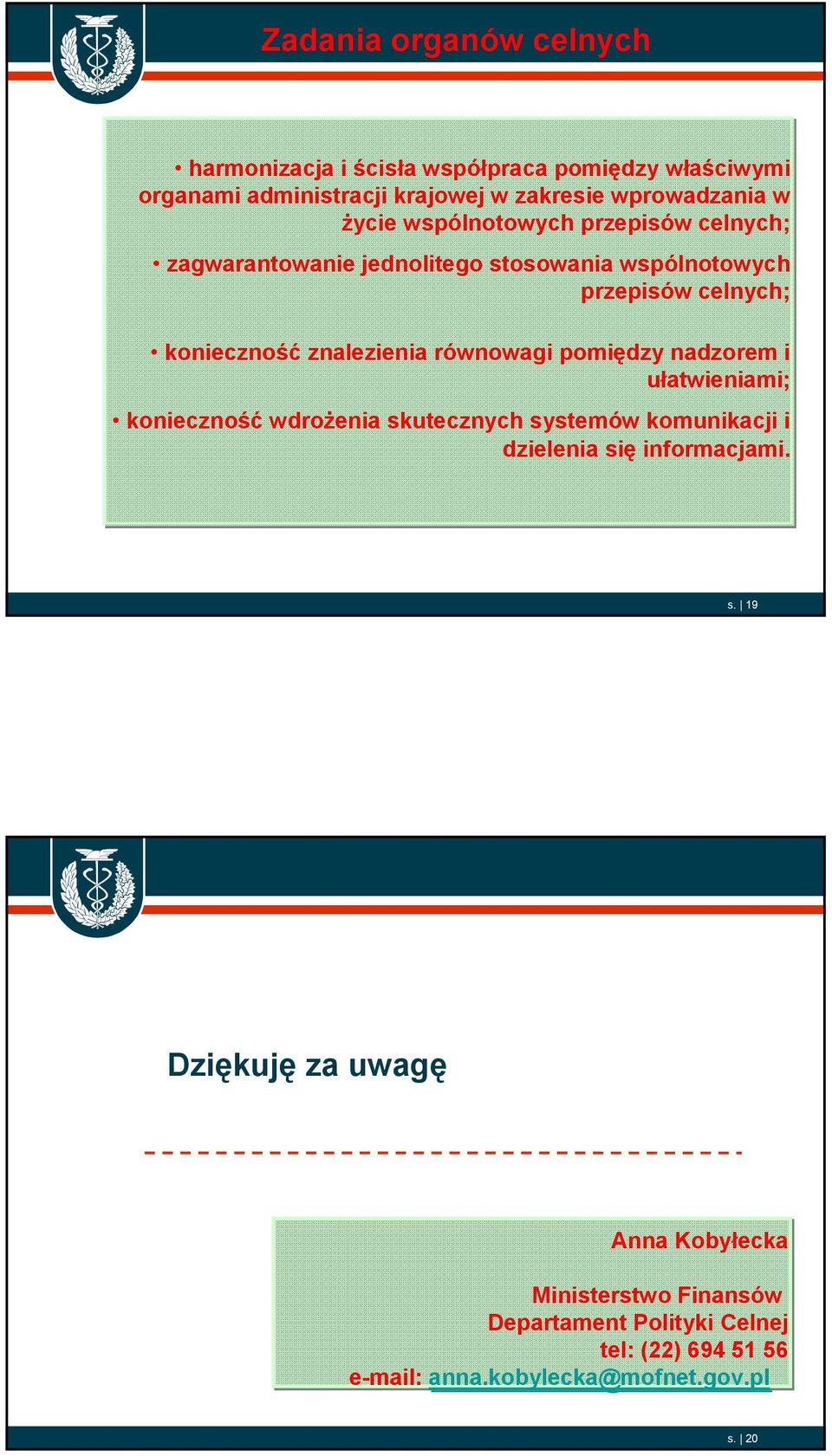 Zadania organów celnych

• harmonizacja i ścisła współpraca pomiędzy właściwymi organami administracji krajowej w zakresie wprowadzania w życie wspólnotowych przepisów celnych;

• zagwarantowanie jednolitego stosowania wspólnotowych przepisów celnych;

• konieczność znalezienia równowagi pomiędzy nadzorem i ułatwieniami;

• konieczność wdrożenia skutecznych systemów komunikacji i dzielenia się informacjami.

s. | 19

Dziękuję za uwagę

Anna Kobyłecka

Ministerstwo Finansów
Departament Polityki Celnej
tel: (22) 694 51 56
e-mail: anna.kobylecka@mofnet.gov.pl

s. | 20